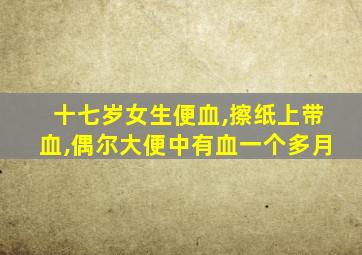 十七岁女生便血,擦纸上带血,偶尔大便中有血一个多月